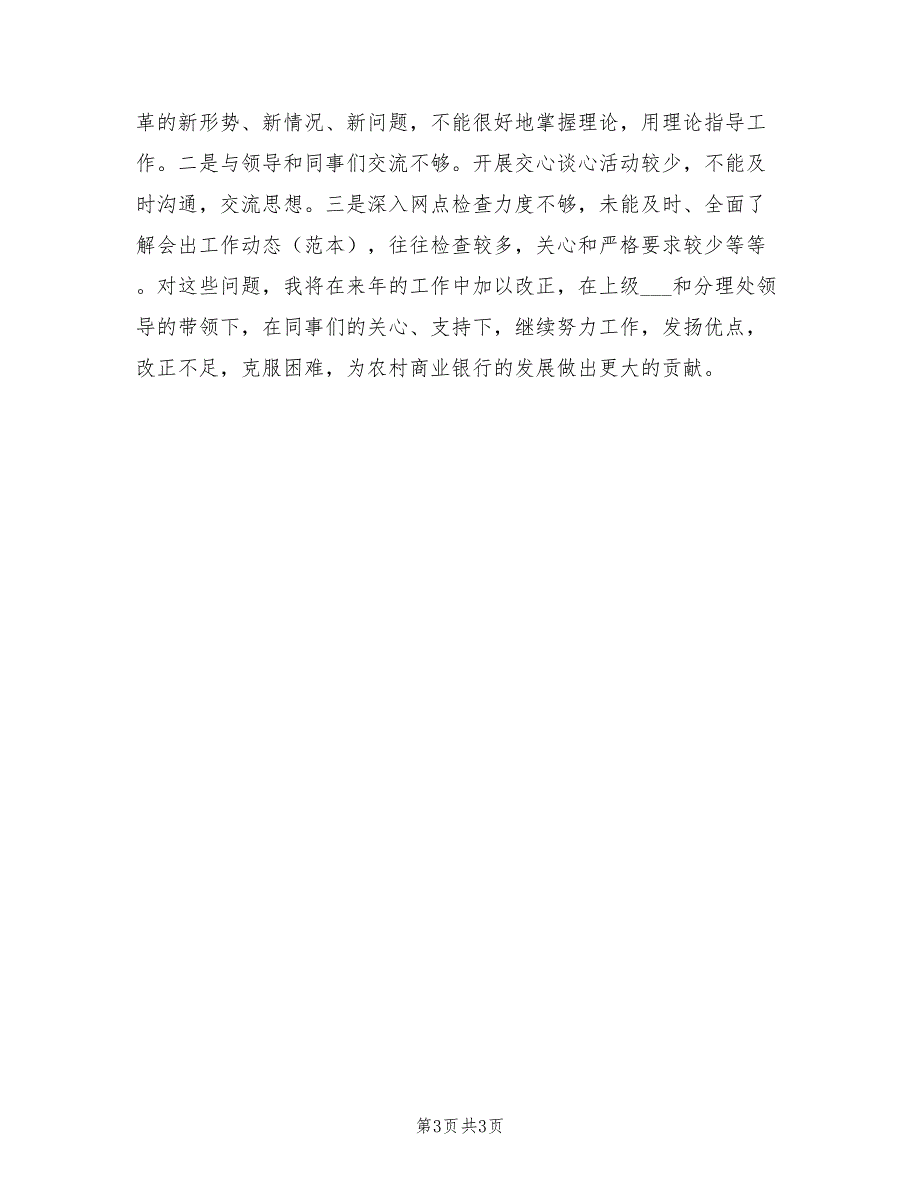 革的新形势、新情况、新问题，不能很好地掌握理论，用理论指导工作。二是与领导和同事们交流不够。开展交心谈心活动较少，不能及时沟通，交流思想。三是深入网点检查力度不够，未能及时、全面了解会出工作动态（范本），往往检查较多，关心和严格要求较少等等。对这些问题，我将在来年的工作中加以改正，在上级___和分理处领导的带领下，在同事们的关心、支持下，继续努力工作，发扬优点，改正不足，克服困难，为农村商业银行的发展做出更大的贡献。

第3页 共3页